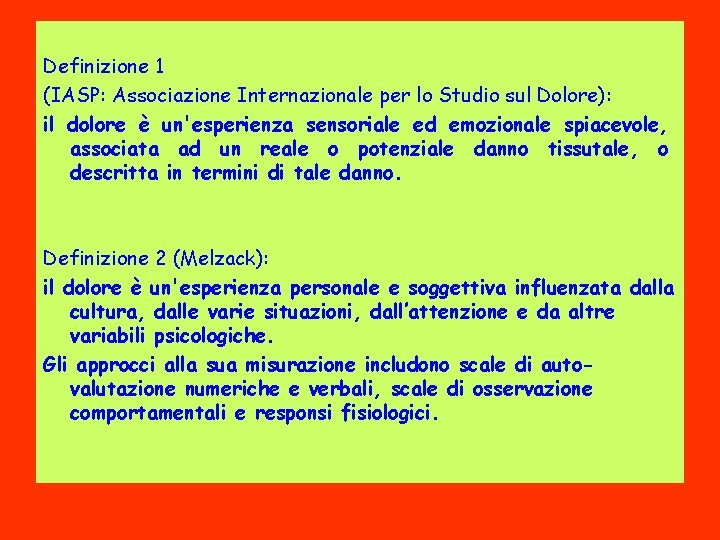 Definizione 1

(IASP: Associazione Internazionale per lo Studio sul Dolore):

il dolore è un'esperienza sensoriale ed emozionale spiacevole, associata ad un reale o potenziale danno tissutale, o descritta in termini di tale danno.

Definizione 2 (Melzack):

il dolore è un'esperienza personale e soggettiva influenzata dalla cultura, dalle varie situazioni, dall'attenzione e da altre variabili psicologiche.

Gli approcci alla sua misurazione includono scale di auto-valutazione numeriche e verbali, scale di osservazione comportamentali e responsi fisiologici.